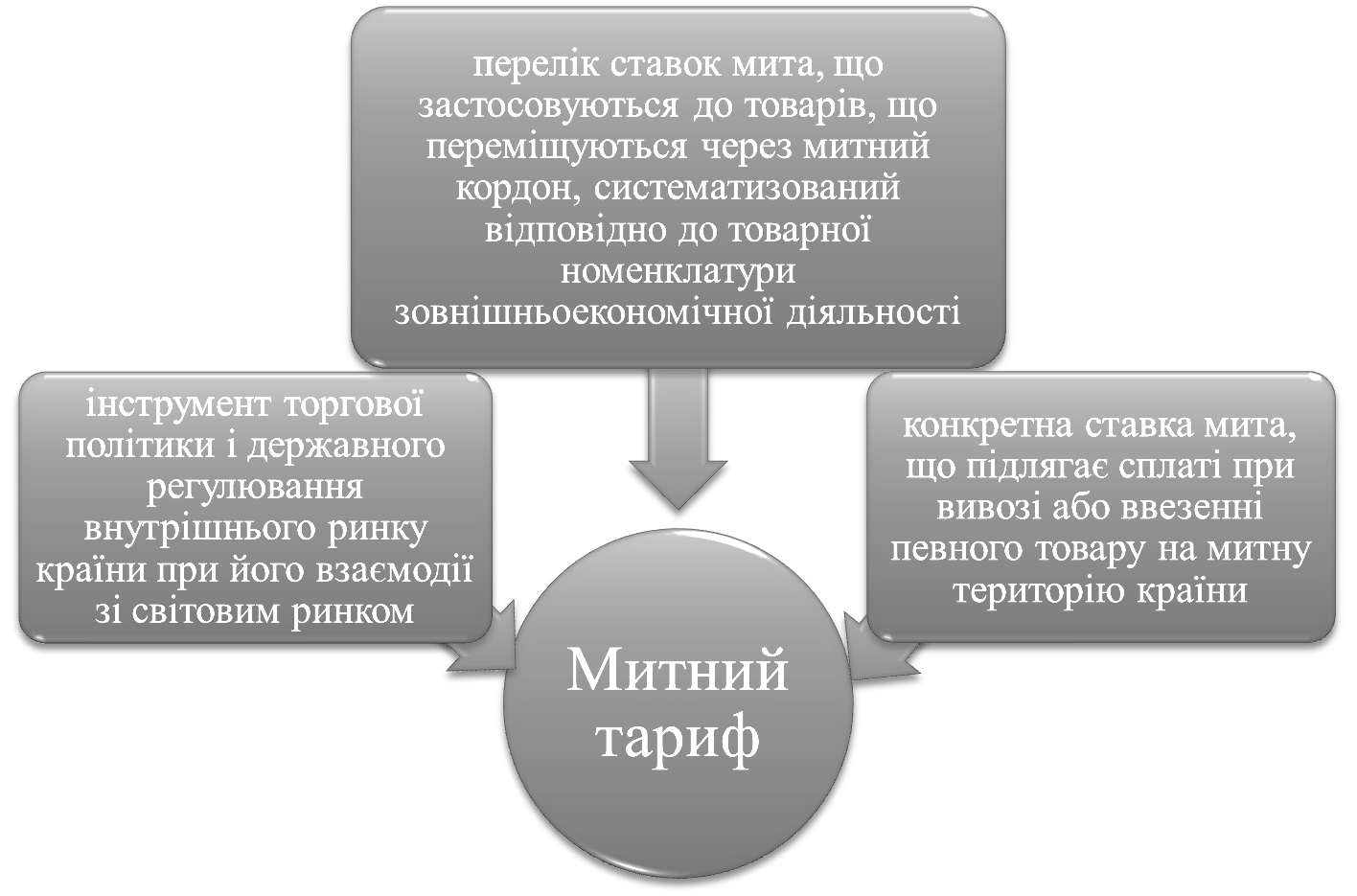 перелік ставок мита, що застосовуються до товарів, що переміщуються через митний кордон, систематизований відповідно до товарної номенклатури зовнішньоекономічної діяльності

інструмент торгової політики і державного регулювання внутрішнього ринку країни при його взаємодії зі світовим ринком

конкретна ставка мита, що підлягає сплаті при вивозі або ввезенні певного товару на митну територію країни

Митний тариф